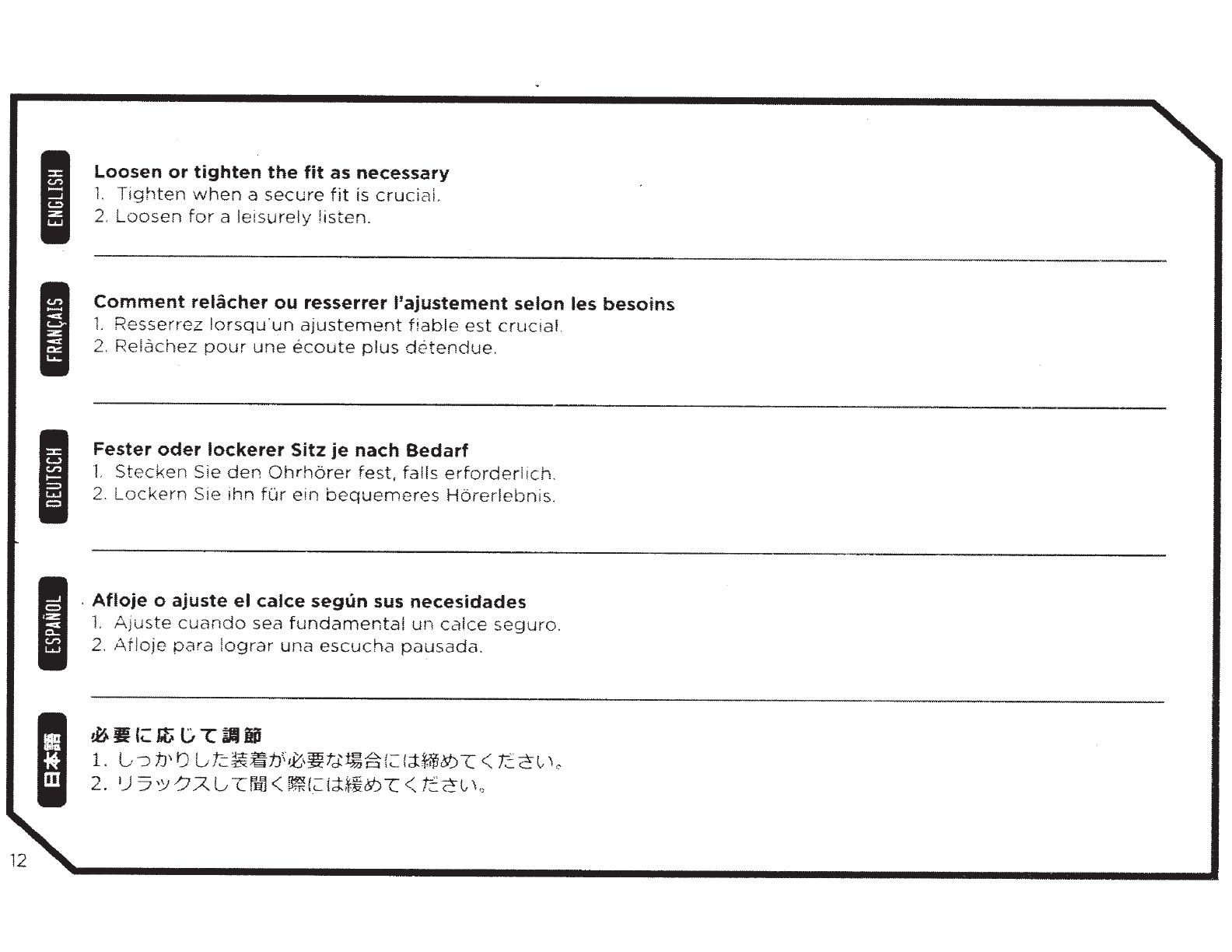 ENGLISH

Loosen or tighten the fit as necessary
1. Tighten when a secure fit is crucial.
2. Loosen for a leisurely listen.

FRANÇAIS

Comment relâcher ou resserrer l'ajustement selon les besoins
1. Resserrez lorsqu'un ajustement fiable est crucial.
2. Relâchez pour une écoute plus détendue.

DEUTSCH

Fester oder lockerer Sitz je nach Bedarf
1. Stecken Sie den Ohrhörer fest, falls erforderlich.
2. Lockern Sie ihn für ein bequemeres Hörerlebnis.

ESPAÑOL

Afloje o ajuste el calce según sus necesidades
1. Ajuste cuando sea fundamental un calce seguro.
2. Afloje para lograr una escucha pausada.

日本語

必要に応じて調節
1. しっかりした装着が必要な場合には締めてください。
2. リラックスして聞く際には緩めてください。

12